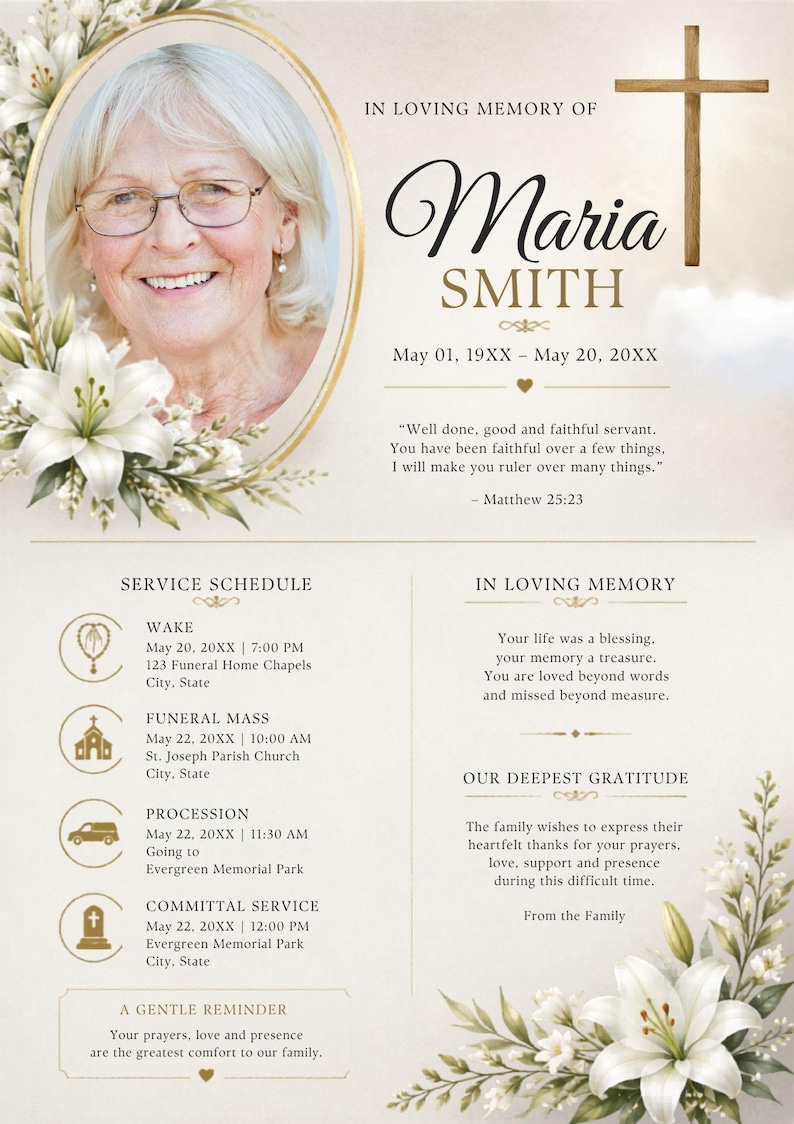 IN LOVING MEMORY OF

Maria
SMITH

May 01, 19XX – May 20, 20XX

"Well done, good and faithful servant.
You have been faithful over a few things,
I will make you ruler over many things."

– Matthew 25:23

SERVICE SCHEDULE

WAKE
May 20, 20XX | 7:00 PM
123 Funeral Home Chapels
City, State

FUNERAL MASS
May 22, 20XX | 10:00 AM
St. Joseph Parish Church
City, State

PROCESSION
May 22, 20XX | 11:30 AM
Going to
Evergreen Memorial Park

COMMITTAL SERVICE
May 22, 20XX | 12:00 PM
Evergreen Memorial Park
City, State

A GENTLE REMINDER

Your prayers, love and presence are the greatest comfort to our family.

IN LOVING MEMORY

Your life was a blessing,
your memory a treasure.
You are loved beyond words
and missed beyond measure.

OUR DEEPEST GRATITUDE

The family wishes to express their heartfelt thanks for your prayers, love, support and presence during this difficult time.

From the Family